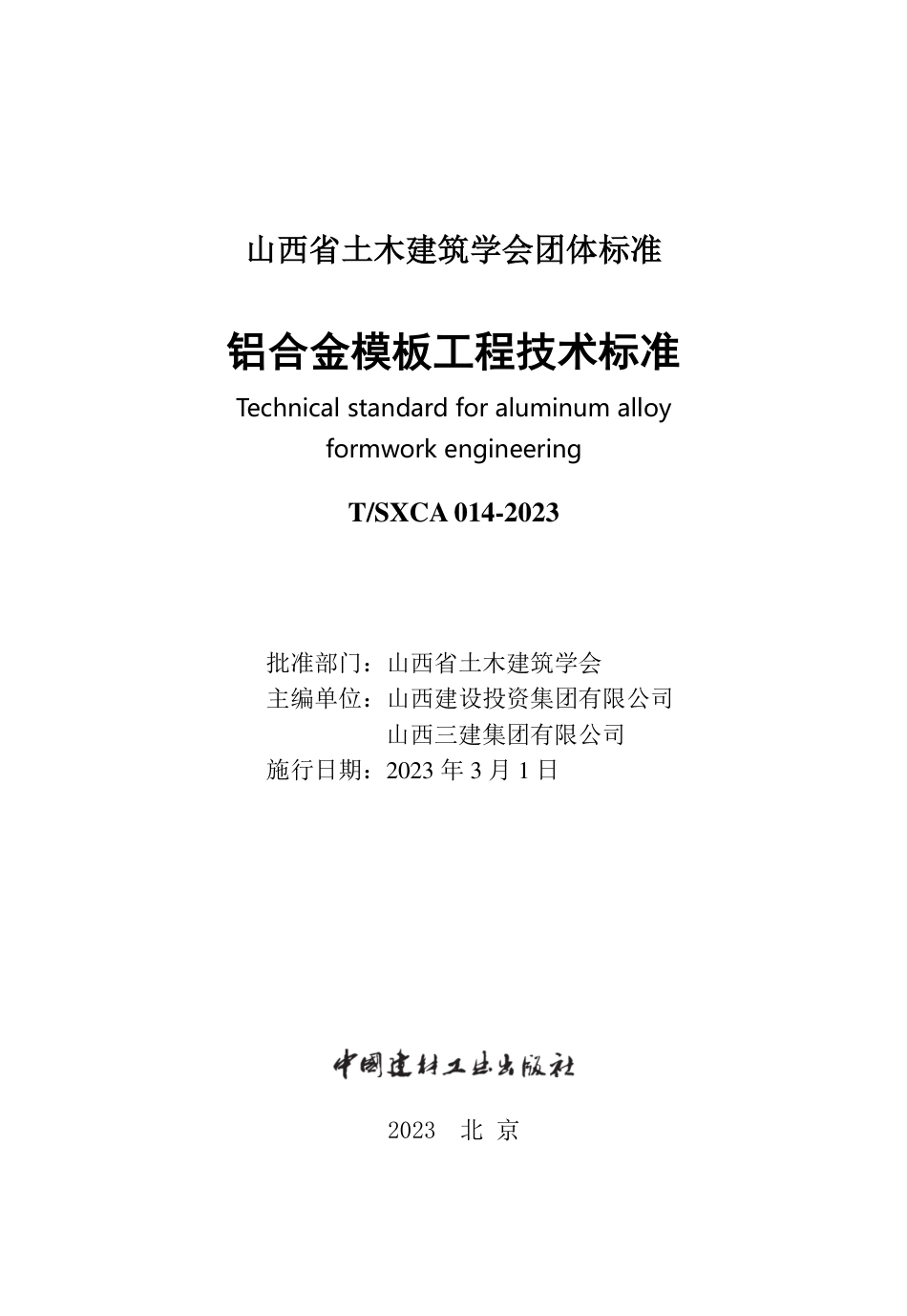 山西省土木建筑学会团体标准

铝合金模板工程技术标准

Technical standard for aluminum alloy formwork engineering

T/SXCA 014-2023

批准部门：山西省土木建筑学会
主编单位：山西建设投资集团有限公司
山西三建集团有限公司
施行日期：2023 年 3 月 1 日

中国建材工业出版社

2023 北 京